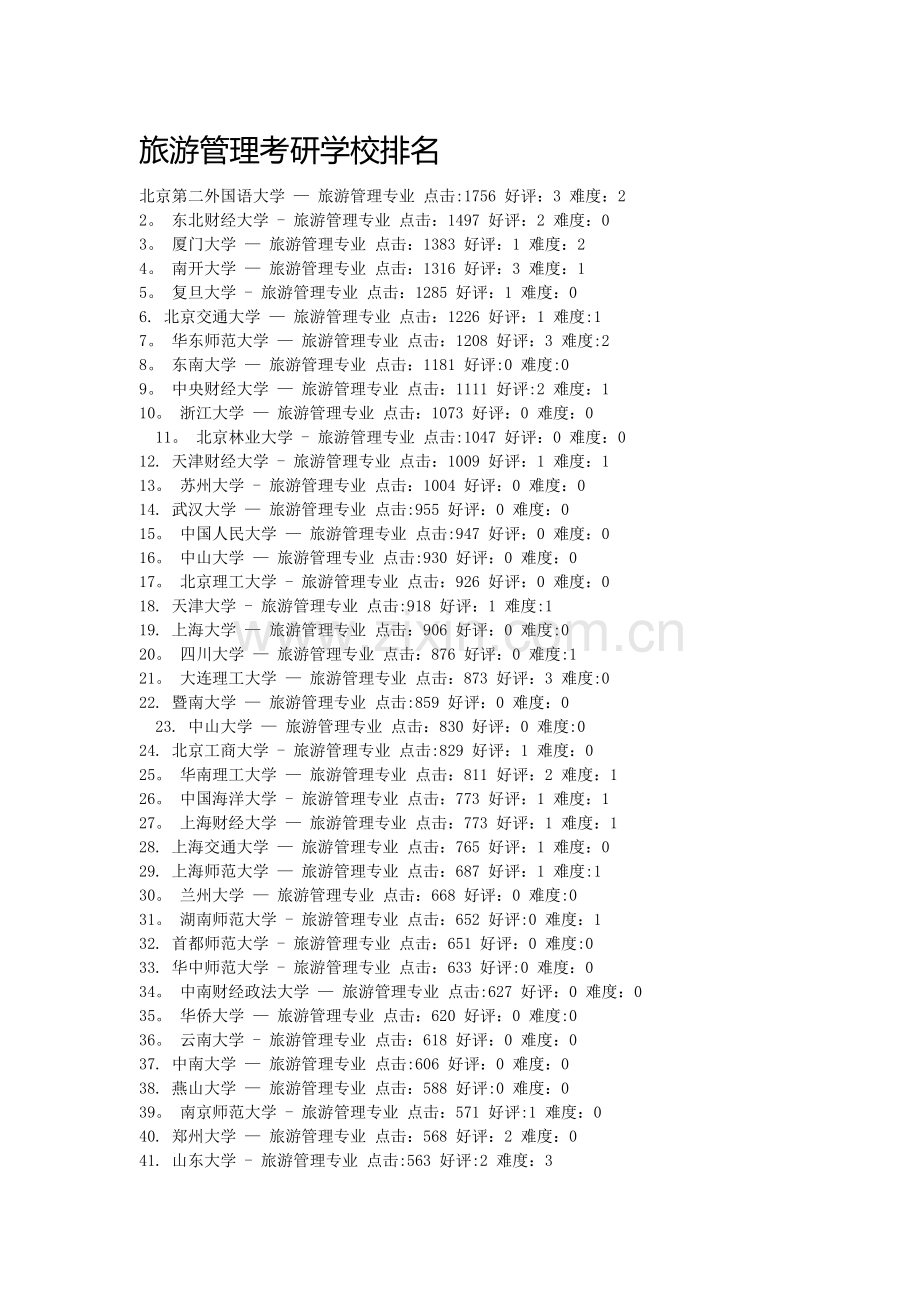 旅游管理考研学校排名

北京第二外国语大学 — 旅游管理专业 点击:1756 好评：3 难度：2
2。 东北财经大学 – 旅游管理专业 点击：1497 好评：2 难度：0
3。 厦门大学 — 旅游管理专业 点击：1383 好评：1 难度：2
4。 南开大学 — 旅游管理专业 点击：1316 好评：3 难度：1
5。 复旦大学 – 旅游管理专业 点击：1285 好评：1 难度：0
6. 北京交通大学 — 旅游管理专业 点击：1226 好评：1 难度:1
7。 华东师范大学 — 旅游管理专业 点击：1208 好评：3 难度:2
8。 东南大学 — 旅游管理专业 点击：1181 好评:0 难度:0
9。 中央财经大学 — 旅游管理专业 点击：1111 好评:2 难度：1
10。 浙江大学 — 旅游管理专业 点击：1073 好评：0 难度：0
11。 北京林业大学 – 旅游管理专业 点击:1047 好评：0 难度：0
12. 天津财经大学 – 旅游管理专业 点击：1009 好评：1 难度：1
13。 苏州大学 – 旅游管理专业 点击：1004 好评：0 难度：0
14. 武汉大学 — 旅游管理专业 点击:955 好评：0 难度：0
15。 中国人民大学 — 旅游管理专业 点击:947 好评：0 难度：0
16。 中山大学 — 旅游管理专业 点击:930 好评：0 难度：0
17。 北京理工大学 – 旅游管理专业 点击：926 好评：0 难度：0
18. 天津大学 – 旅游管理专业 点击:918 好评：1 难度:1
19. 上海大学 — 旅游管理专业 点击：906 好评：0 难度:0
20。 四川大学 — 旅游管理专业 点击：876 好评：0 难度:1
21。 大连理工大学 — 旅游管理专业 点击：873 好评：3 难度:0
22. 暨南大学 — 旅游管理专业 点击:859 好评：0 难度：0
23. 中山大学 — 旅游管理专业 点击：830 好评：0 难度:0
24. 北京工商大学 – 旅游管理专业 点击:829 好评：1 难度：0
25。 华南理工大学 — 旅游管理专业 点击：811 好评：2 难度：1
26。 中国海洋大学 – 旅游管理专业 点击：773 好评：1 难度：1
27。 上海财经大学 — 旅游管理专业 点击：773 好评：1 难度：1
28. 上海交通大学 — 旅游管理专业 点击：765 好评：1 难度：0
29. 上海师范大学 — 旅游管理专业 点击：687 好评：1 难度:1
30。 兰州大学 — 旅游管理专业 点击：668 好评：0 难度:0
31。 湖南师范大学 – 旅游管理专业 点击：652 好评:0 难度：1
32. 首都师范大学 – 旅游管理专业 点击：651 好评：0 难度:0
33. 华中师范大学 – 旅游管理专业 点击：633 好评:0 难度：0
34。 中南财经政法大学 — 旅游管理专业 点击:627 好评：0 难度：0
35。 华侨大学 — 旅游管理专业 点击：620 好评：0 难度:0
36。 云南大学 – 旅游管理专业 点击：618 好评：0 难度：0
37. 中南大学 — 旅游管理专业 点击:606 好评：0 难度：0
38. 燕山大学 — 旅游管理专业 点击：588 好评:0 难度：0
39。 南京师范大学 – 旅游管理专业 点击：571 好评:1 难度：0
40. 郑州大学 — 旅游管理专业 点击：568 好评：2 难度：0
41. 山东大学 – 旅游管理专业 点击:563 好评:2 难度：3